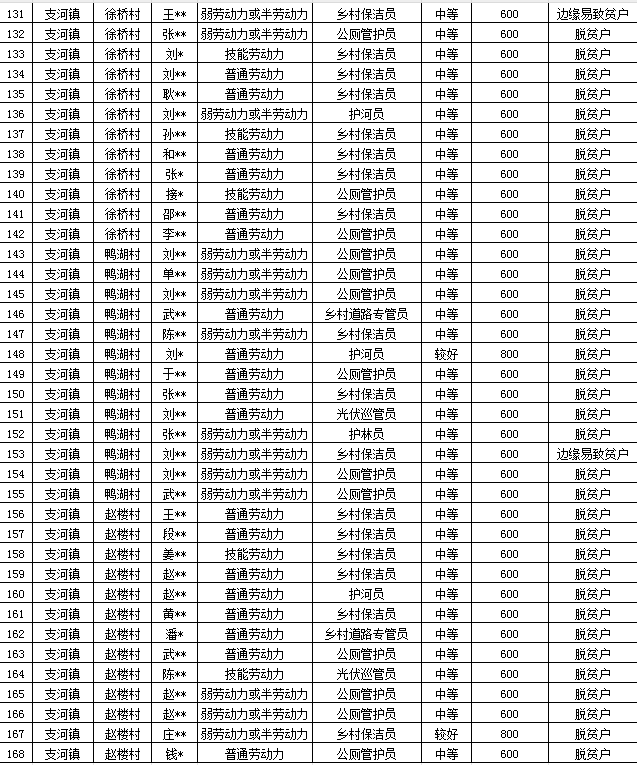 | 131 | 支河镇 | 徐桥村 | 王** | 弱劳动力或半劳动力 | 乡村保洁员 | 中等 | 600 | 边缘易致贫户 |
|---|---|---|---|---|---|---|---|---|
| 132 | 支河镇 | 徐桥村 | 张** | 弱劳动力或半劳动力 | 公厕管护员 | 中等 | 600 | 脱贫户 |
| 133 | 支河镇 | 徐桥村 | 刘* | 技能劳动力 | 乡村保洁员 | 中等 | 600 | 脱贫户 |
| 134 | 支河镇 | 徐桥村 | 刘** | 普通劳动力 | 乡村保洁员 | 中等 | 600 | 脱贫户 |
| 135 | 支河镇 | 徐桥村 | 耿** | 普通劳动力 | 乡村保洁员 | 中等 | 600 | 脱贫户 |
| 136 | 支河镇 | 徐桥村 | 刘** | 弱劳动力或半劳动力 | 护河员 | 中等 | 600 | 脱贫户 |
| 137 | 支河镇 | 徐桥村 | 孙** | 技能劳动力 | 乡村保洁员 | 中等 | 600 | 脱贫户 |
| 138 | 支河镇 | 徐桥村 | 和** | 普通劳动力 | 乡村保洁员 | 中等 | 600 | 脱贫户 |
| 139 | 支河镇 | 徐桥村 | 张* | 普通劳动力 | 乡村保洁员 | 中等 | 600 | 脱贫户 |
| 140 | 支河镇 | 徐桥村 | 接* | 技能劳动力 | 公厕管护员 | 中等 | 600 | 脱贫户 |
| 141 | 支河镇 | 徐桥村 | 邵** | 普通劳动力 | 乡村保洁员 | 中等 | 600 | 脱贫户 |
| 142 | 支河镇 | 徐桥村 | 李** | 普通劳动力 | 公厕管护员 | 中等 | 600 | 脱贫户 |
| 143 | 支河镇 | 鸭湖村 | 刘** | 弱劳动力或半劳动力 | 公厕管护员 | 中等 | 600 | 脱贫户 |
| 144 | 支河镇 | 鸭湖村 | 单** | 弱劳动力或半劳动力 | 公厕管护员 | 中等 | 600 | 脱贫户 |
| 145 | 支河镇 | 鸭湖村 | 刘** | 弱劳动力或半劳动力 | 公厕管护员 | 中等 | 600 | 脱贫户 |
| 146 | 支河镇 | 鸭湖村 | 武** | 普通劳动力 | 乡村道路专管员 | 中等 | 600 | 脱贫户 |
| 147 | 支河镇 | 鸭湖村 | 陈** | 弱劳动力或半劳动力 | 乡村保洁员 | 中等 | 600 | 脱贫户 |
| 148 | 支河镇 | 鸭湖村 | 刘* | 普通劳动力 | 护河员 | 较好 | 800 | 脱贫户 |
| 149 | 支河镇 | 鸭湖村 | 于** | 普通劳动力 | 公厕管护员 | 中等 | 600 | 脱贫户 |
| 150 | 支河镇 | 鸭湖村 | 张** | 普通劳动力 | 乡村保洁员 | 中等 | 600 | 脱贫户 |
| 151 | 支河镇 | 鸭湖村 | 刘** | 普通劳动力 | 光伏巡管员 | 中等 | 600 | 脱贫户 |
| 152 | 支河镇 | 鸭湖村 | 张** | 弱劳动力或半劳动力 | 护林员 | 中等 | 600 | 脱贫户 |
| 153 | 支河镇 | 鸭湖村 | 刘** | 弱劳动力或半劳动力 | 乡村保洁员 | 中等 | 600 | 边缘易致贫户 |
| 154 | 支河镇 | 鸭湖村 | 刘** | 弱劳动力或半劳动力 | 公厕管护员 | 中等 | 600 | 脱贫户 |
| 155 | 支河镇 | 鸭湖村 | 武** | 弱劳动力或半劳动力 | 公厕管护员 | 中等 | 600 | 脱贫户 |
| 156 | 支河镇 | 赵楼村 | 王** | 普通劳动力 | 乡村保洁员 | 中等 | 600 | 脱贫户 |
| 157 | 支河镇 | 赵楼村 | 段** | 普通劳动力 | 乡村保洁员 | 中等 | 600 | 脱贫户 |
| 158 | 支河镇 | 赵楼村 | 姜** | 技能劳动力 | 乡村保洁员 | 中等 | 600 | 脱贫户 |
| 159 | 支河镇 | 赵楼村 | 赵** | 普通劳动力 | 乡村保洁员 | 中等 | 600 | 脱贫户 |
| 160 | 支河镇 | 赵楼村 | 赵** | 普通劳动力 | 护河员 | 中等 | 600 | 脱贫户 |
| 161 | 支河镇 | 赵楼村 | 黄** | 普通劳动力 | 乡村保洁员 | 中等 | 600 | 脱贫户 |
| 162 | 支河镇 | 赵楼村 | 潘* | 普通劳动力 | 乡村道路专管员 | 中等 | 600 | 脱贫户 |
| 163 | 支河镇 | 赵楼村 | 武** | 普通劳动力 | 公厕管护员 | 中等 | 600 | 脱贫户 |
| 164 | 支河镇 | 赵楼村 | 陈** | 技能劳动力 | 光伏巡管员 | 中等 | 600 | 脱贫户 |
| 165 | 支河镇 | 赵楼村 | 赵** | 弱劳动力或半劳动力 | 公厕管护员 | 中等 | 600 | 脱贫户 |
| 166 | 支河镇 | 赵楼村 | 赵** | 弱劳动力或半劳动力 | 公厕管护员 | 中等 | 600 | 脱贫户 |
| 167 | 支河镇 | 赵楼村 | 庄** | 弱劳动力或半劳动力 | 乡村保洁员 | 较好 | 800 | 脱贫户 |
| 168 | 支河镇 | 赵楼村 | 钱* | 普通劳动力 | 公厕管护员 | 中等 | 600 | 脱贫户 |